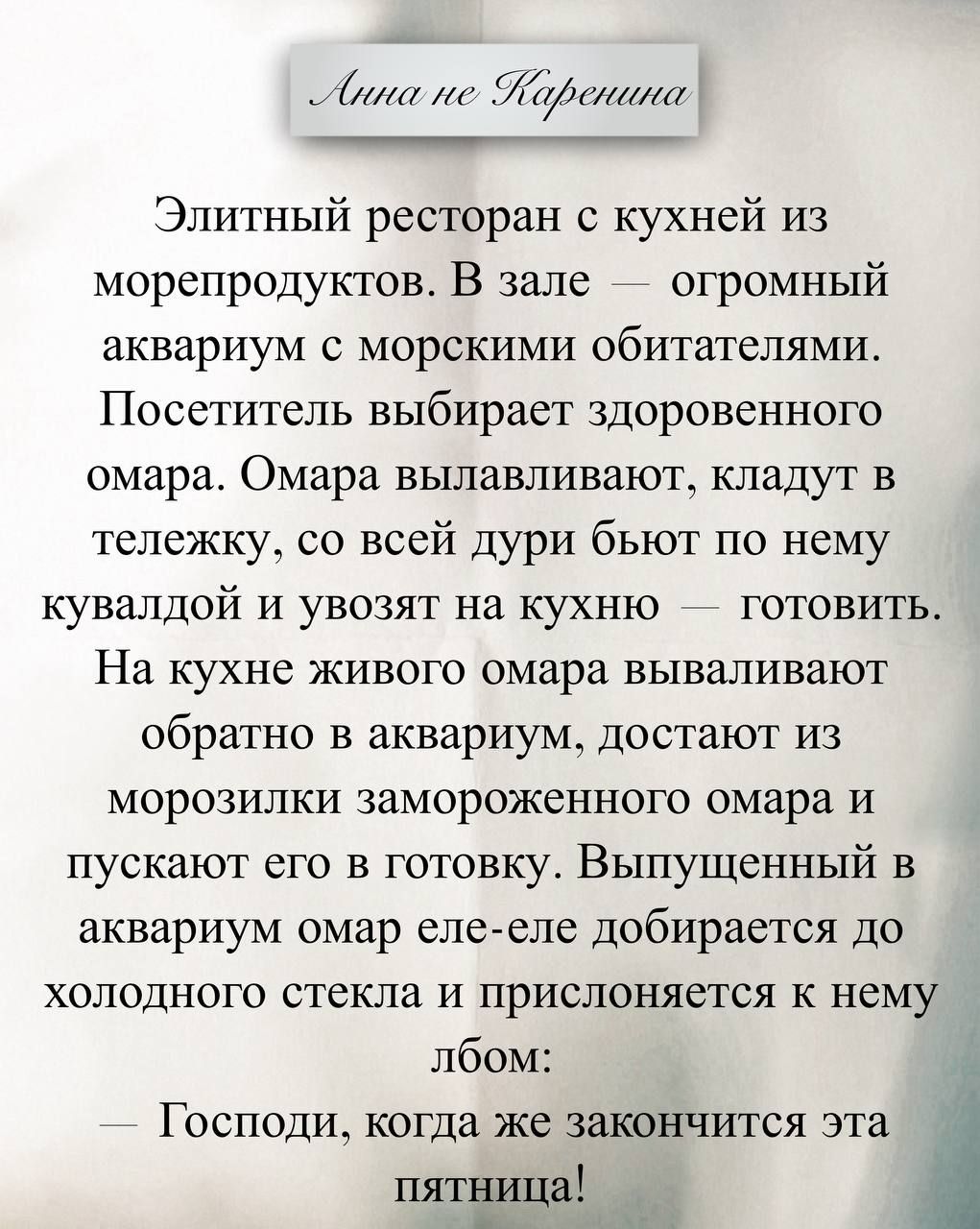 Анна не Каренина

Элитный ресторан с кухней из морепродуктов. В зале — огромный аквариум с морскими обитателями. Посетитель выбирает здоровенного омара. Омара вылавливают, кладут в тележку, со всей дури бьют по нему кувалдой и увозят на кухню — готовить. На кухне живого омара вываливают обратно в аквариум, достают из морозилки замороженного омара и пускают его в готовку. Выпущенный в аквариум омар еле-еле добирается до холодного стекла и прислоняется к нему лбом:
— Господи, когда же закончится эта пятница!